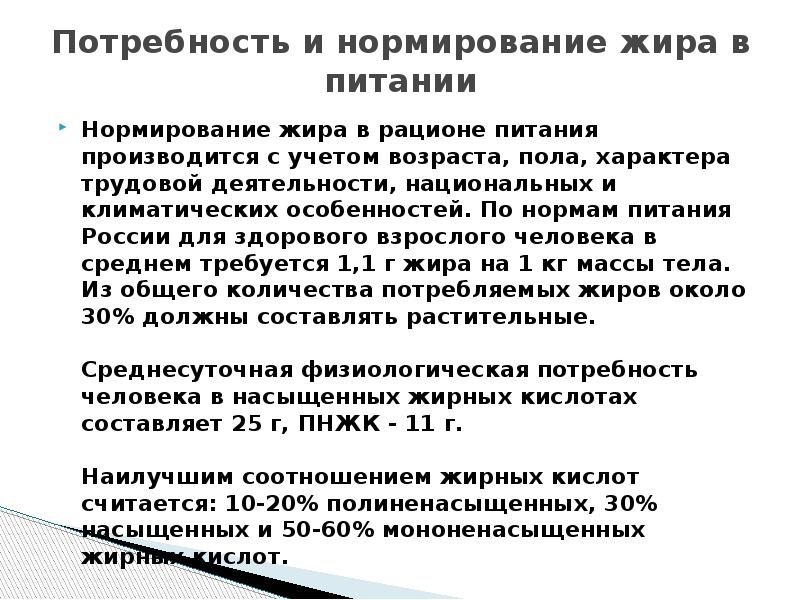 Потребность и нормирование жира в питании

Нормирование жира в рационе питания производится с учетом возраста, пола, характера трудовой деятельности, национальных и климатических особенностей. По нормам питания России для здорового взрослого человека в среднем требуется 1,1 г жира на 1 кг массы тела. Из общего количества потребляемых жиров около 30% должны составлять растительные.

Среднесуточная физиологическая потребность человека в насыщенных жирных кислотах составляет 25 г, ПНЖК - 11 г.

Наилучшим соотношением жирных кислот считается: 10-20% полиненасыщенных, 30% насыщенных и 50-60% мононенасыщенных жирных кислот.